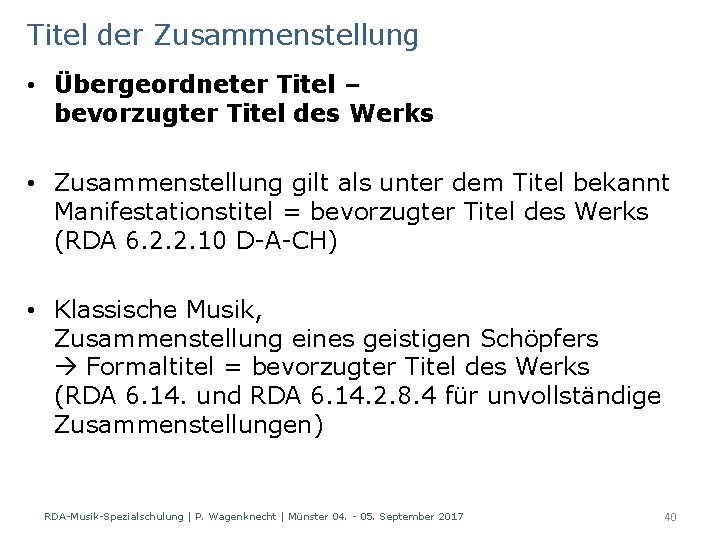 Titel der Zusammenstellung

• Übergeordneter Titel – bevorzugter Titel des Werks

• Zusammenstellung gilt als unter dem Titel bekannt Manifestationstitel = bevorzugter Titel des Werks (RDA 6.2.2.10 D-A-CH)

• Klassische Musik, Zusammenstellung eines geistigen Schöpfers → Formaltitel = bevorzugter Titel des Werks (RDA 6.14. und RDA 6.14.2.8.4 für unvollständige Zusammenstellungen)

RDA-Musik-Spezialschulung | P. Wagenknecht | Münster 04. - 05. September 2017

40